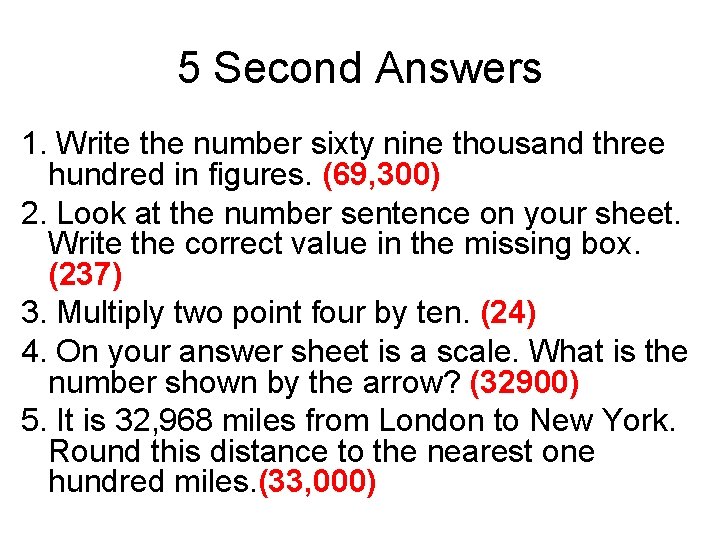 5 Second Answers

1. Write the number sixty nine thousand three hundred in figures. (69,300)

2. Look at the number sentence on your sheet. Write the correct value in the missing box. (237)

3. Multiply two point four by ten. (24)

4. On your answer sheet is a scale. What is the number shown by the arrow? (32900)

5. It is 32,968 miles from London to New York. Round this distance to the nearest one hundred miles.(33,000)